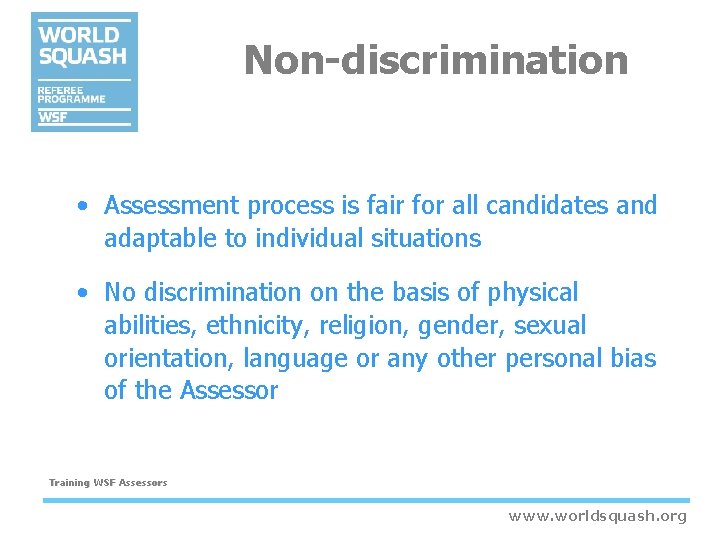 WORLD SQUASH
REFEREE PROGRAMME
WSF

Non-discrimination

• Assessment process is fair for all candidates and adaptable to individual situations

• No discrimination on the basis of physical abilities, ethnicity, religion, gender, sexual orientation, language or any other personal bias of the Assessor

Training WSF Assessors

www.worldsquash.org